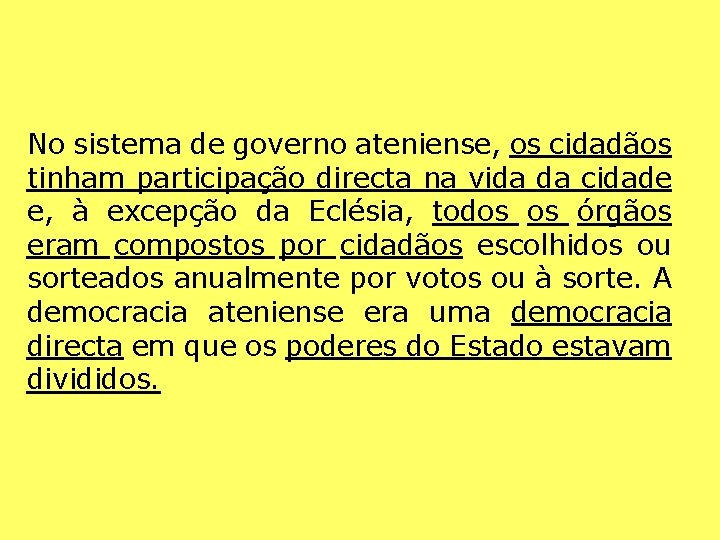 No sistema de governo ateniense, os cidadãos tinham participação directa na vida da cidade e, à excepção da Eclésia, todos os órgãos eram compostos por cidadãos escolhidos ou sorteados anualmente por votos ou à sorte. A democracia ateniense era uma democracia directa em que os poderes do Estado estavam divididos.